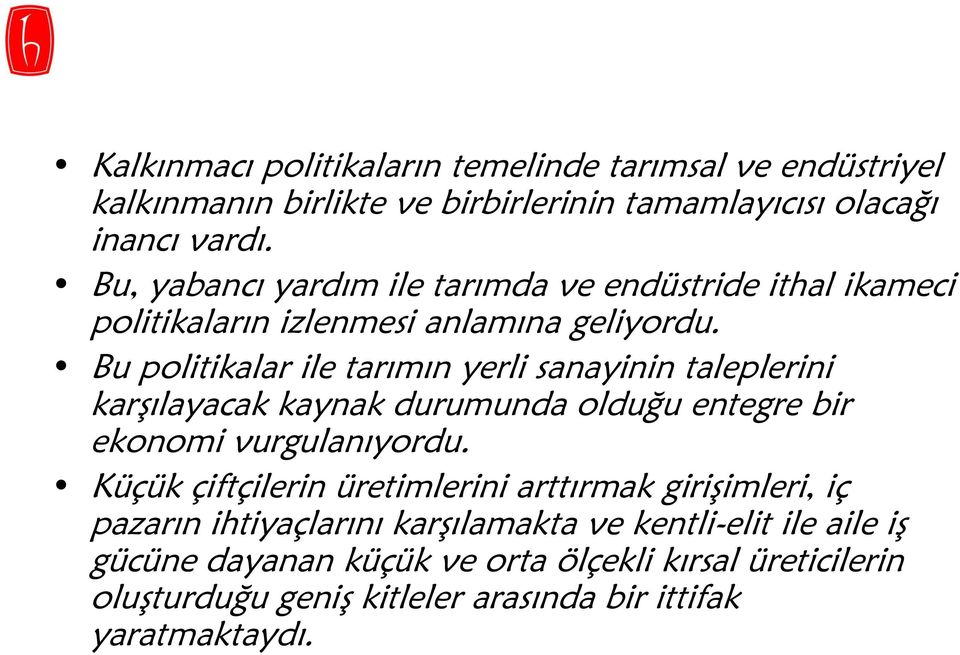 • Kalkınmacı politikaların temelinde tarımsal ve endüstriyel kalkınmanın birlikte ve birbirlerinin tamamlayıcısı olacağı inancı vardı.

• Bu, yabancı yardım ile tarımda ve endüstride ithal ikameci politikaların izlenmesi anlamına geliyordu.

• Bu politikalar ile tarımın yerli sanayinin taleplerini karşılayacak kaynak durumunda olduğu entegre bir ekonomi vurgulanıyordu.

• Küçük çiftçilerin üretimlerini arttırmak girişimleri, iç pazarın ihtiyaçlarını karşılamakta ve kentli-elit ile aile iş gücüne dayanan küçük ve orta ölçekli kırsal üreticilerin oluşturduğu geniş kitleler arasında bir ittifak yaratmaktaydı.